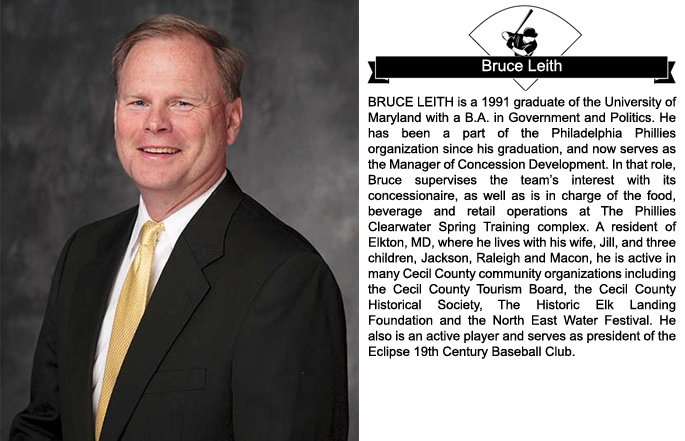 Bruce Leith

BRUCE LEITH is a 1991 graduate of the University of Maryland with a B.A. in Government and Politics. He has been a part of the Philadelphia Phillies organization since his graduation, and now serves as the Manager of Concession Development. In that role, Bruce supervises the team's interest with its concessionaire, as well as is in charge of the food, beverage and retail operations at The Phillies Clearwater Spring Training complex. A resident of Elkton, MD, where he lives with his wife, Jill, and three children, Jackson, Raleigh and Macon, he is active in many Cecil County community organizations including the Cecil County Tourism Board, the Cecil County Historical Society, The Historic Elk Landing Foundation and the North East Water Festival. He also is an active player and serves as president of the Eclipse 19th Century Baseball Club.